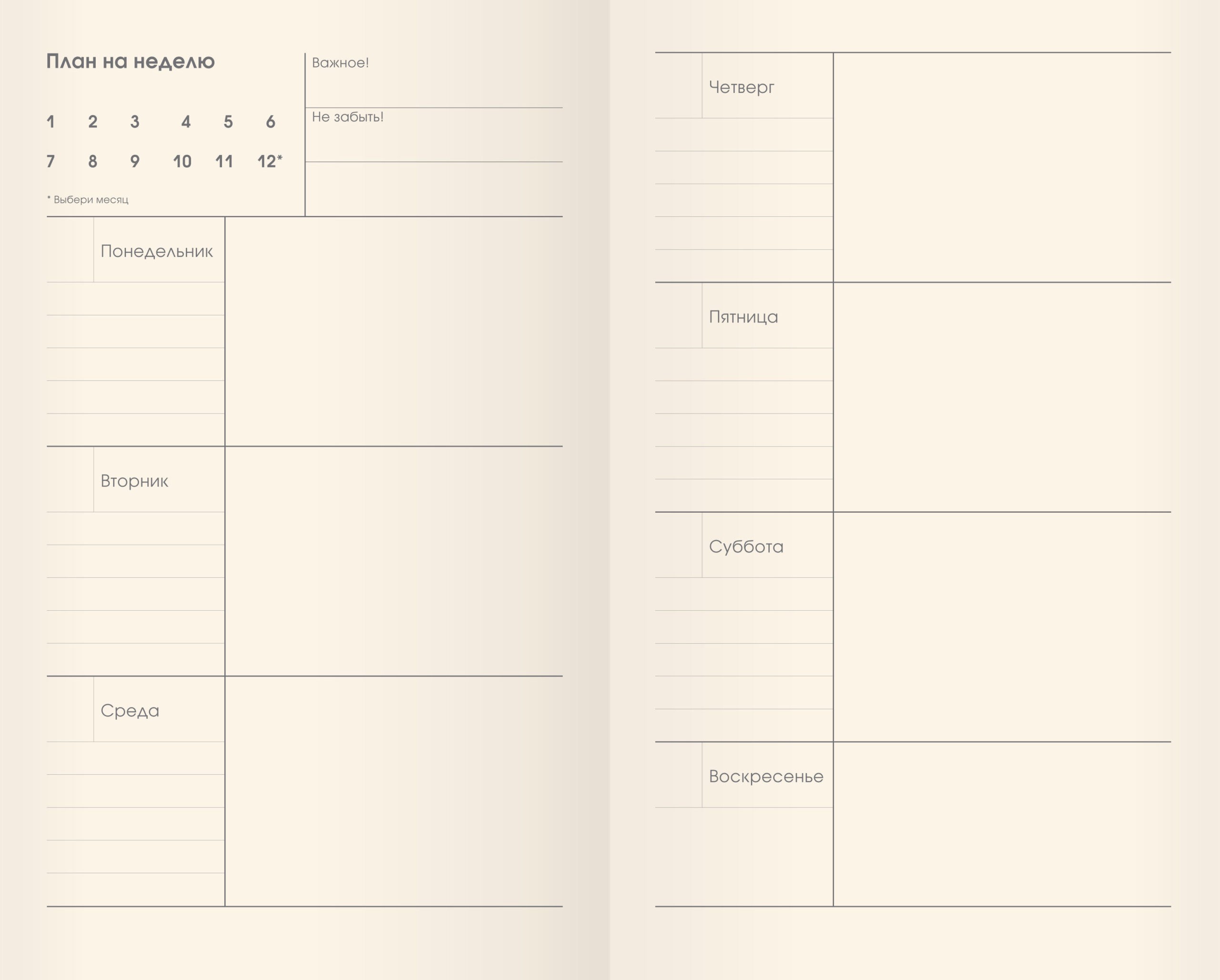 План на неделю

1 2 3 4 5 6
7 8 9 10 11 12*

* Выбери месяц

Важное!

Не забыть!

Понедельник

Вторник

Среда

Четверг

Пятница

Суббота

Воскресенье